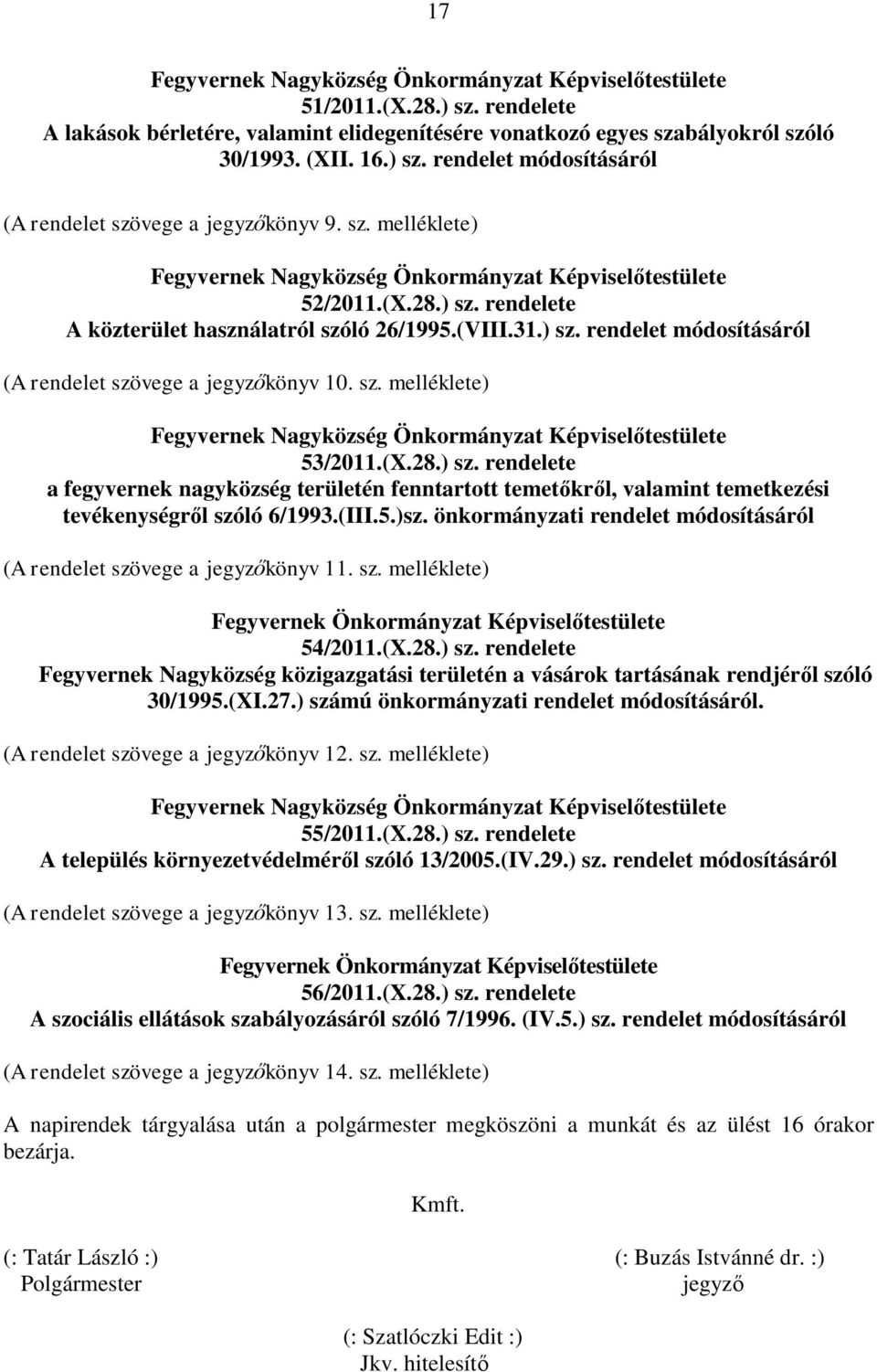 17

Fegyvernek Nagyközség Önkormányzat Képviselőtestülete
51/2011.(X.28.) sz. rendelete
A lakások bérletére, valamint elidegenítésére vonatkozó egyes szabályokról szóló 30/1993. (XII. 16.) sz. rendelet módosításáról

(A rendelet szövege a jegyzőkönyv 9. sz. melléklete)

Fegyvernek Nagyközség Önkormányzat Képviselőtestülete
52/2011.(X.28.) sz. rendelete
A közterület használatról szóló 26/1995.(VIII.31.) sz. rendelet módosításáról

(A rendelet szövege a jegyzőkönyv 10. sz. melléklete)

Fegyvernek Nagyközség Önkormányzat Képviselőtestülete
53/2011.(X.28.) sz. rendelete
a fegyvernek nagyközség területén fenntartott temetőkről, valamint temetkezési tevékenységről szóló 6/1993.(III.5.)sz. önkormányzati rendelet módosításáról

(A rendelet szövege a jegyzőkönyv 11. sz. melléklete)

Fegyvernek Önkormányzat Képviselőtestülete
54/2011.(X.28.) sz. rendelete
Fegyvernek Nagyközség közigazgatási területén a vásárok tartásának rendjéről szóló 30/1995.(XI.27.) számú önkormányzati rendelet módosításáról.

(A rendelet szövege a jegyzőkönyv 12. sz. melléklete)

Fegyvernek Nagyközség Önkormányzat Képviselőtestülete
55/2011.(X.28.) sz. rendelete
A település környezetvédelméről szóló 13/2005.(IV.29.) sz. rendelet módosításáról

(A rendelet szövege a jegyzőkönyv 13. sz. melléklete)

Fegyvernek Önkormányzat Képviselőtestülete
56/2011.(X.28.) sz. rendelete
A szociális ellátások szabályozásáról szóló 7/1996. (IV.5.) sz. rendelet módosításáról

(A rendelet szövege a jegyzőkönyv 14. sz. melléklete)

A napirendek tárgyalása után a polgármester megköszöni a munkát és az ülést 16 órakor bezárja.

Kmft.

(: Tatár László :)
Polgármester

(: Buzás Istvánné dr. :)
jegyző

(: Szatlóczki Edit :)
Jkv. hitelesítő